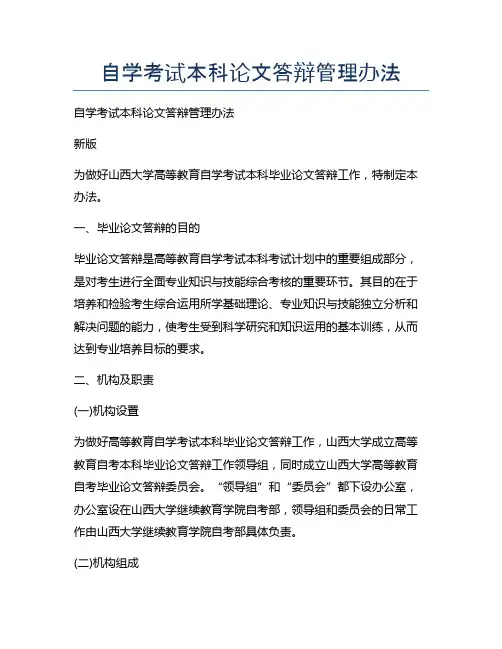 自学考试本科论文答辩管理办法

自学考试本科论文答辩管理办法

新版

为做好山西大学高等教育自学考试本科毕业论文答辩工作，特制定本办法。

一、毕业论文答辩的目的

毕业论文答辩是高等教育自学考试本科考试计划中的重要组成部分，是对考生进行全面专业知识与技能综合考核的重要环节。其目的在于培养和检验考生综合运用所学基础理论、专业知识与技能独立分析和解决问题的能力，使考生受到科学研究和知识运用的基本训练，从而达到专业培养目标的要求。

二、机构及职责

(一)机构设置

为做好高等教育自学考试本科毕业论文答辩工作，山西大学成立高等教育自考本科毕业论文答辩工作领导组，同时成立山西大学高等教育自考毕业论文答辩委员会。“领导组”和“委员会”都下设办公室，办公室设在山西大学继续教育学院自考部，领导组和委员会的日常工作由山西大学继续教育学院自考部具体负责。

(二)机构组成